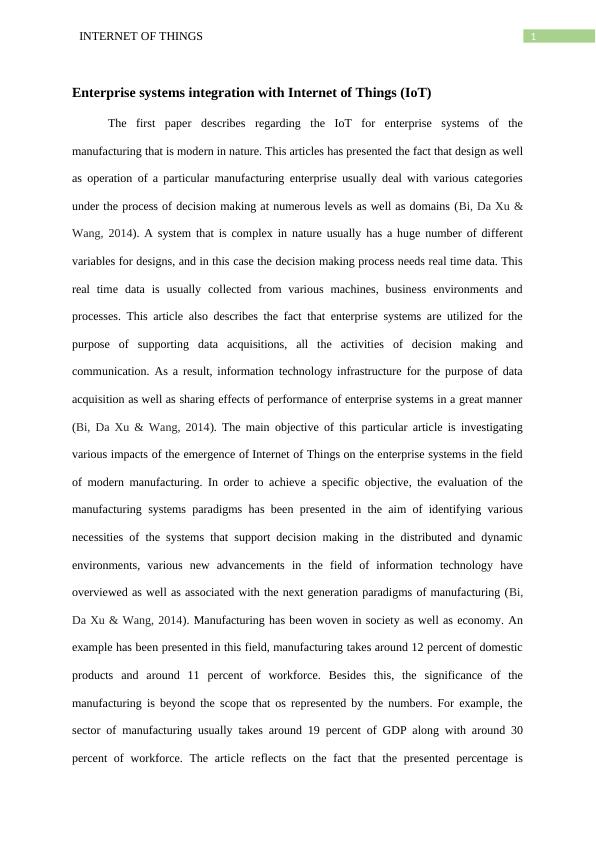 INTERNET OF THINGS

1

Enterprise systems integration with Internet of Things (IoT)

The first paper describes regarding the IoT for enterprise systems of the manufacturing that is modern in nature. This articles has presented the fact that design as well as operation of a particular manufacturing enterprise usually deal with various categories under the process of decision making at numerous levels as well as domains (Bi, Da Xu & Wang, 2014). A system that is complex in nature usually has a huge number of different variables for designs, and in this case the decision making process needs real time data. This real time data is usually collected from various machines, business environments and processes. This article also describes the fact that enterprise systems are utilized for the purpose of supporting data acquisitions, all the activities of decision making and communication. As a result, information technology infrastructure for the purpose of data acquisition as well as sharing effects of performance of enterprise systems in a great manner (Bi, Da Xu & Wang, 2014). The main objective of this particular article is investigating various impacts of the emergence of Internet of Things on the enterprise systems in the field of modern manufacturing. In order to achieve a specific objective, the evaluation of the manufacturing systems paradigms has been presented in the aim of identifying various necessities of the systems that support decision making in the distributed and dynamic environments, various new advancements in the field of information technology have overviewed as well as associated with the next generation paradigms of manufacturing (Bi, Da Xu & Wang, 2014). Manufacturing has been woven in society as well as economy. An example has been presented in this field, manufacturing takes around 12 percent of domestic products and around 11 percent of workforce. Besides this, the significance of the manufacturing is beyond the scope that os represented by the numbers. For example, the sector of manufacturing usually takes around 19 percent of GDP along with around 30 percent of workforce. The article reflects on the fact that the presented percentage is